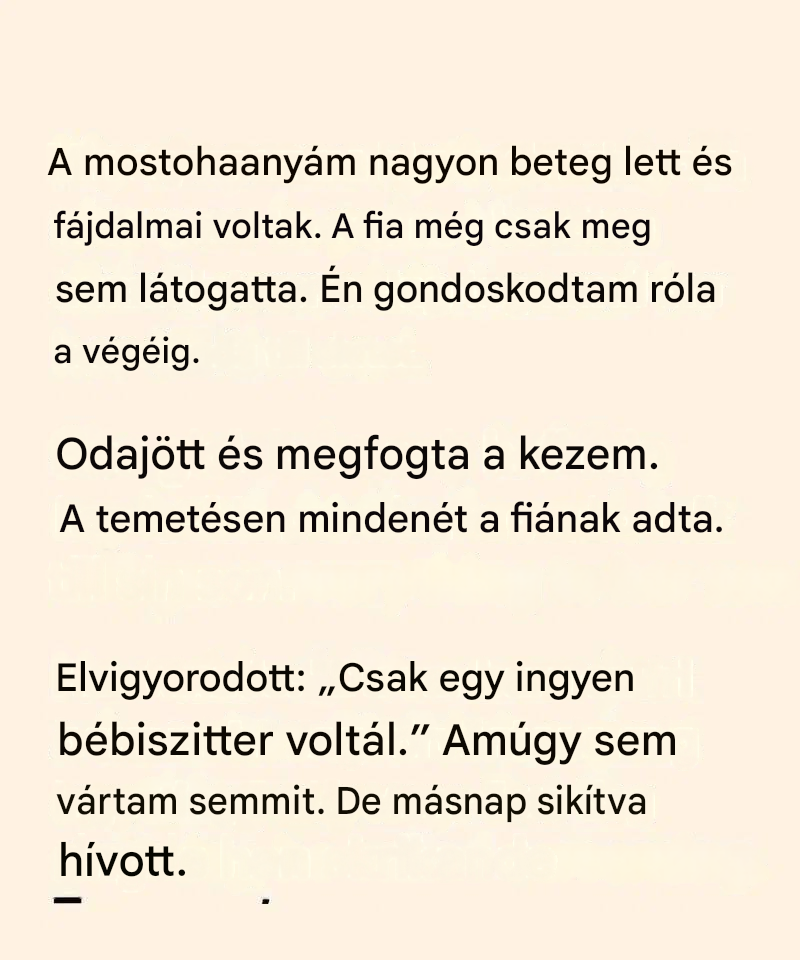 A mostohaanyám nagyon beteg lett és fájdalmai voltak. A fia még csak meg sem látogatta. Én gondoskodtam róla a végéig.

Odajött és megfogta a kezem. A temetésen mindenét a fiának adta.

Elvigyorodott: „Csak egy ingyen bébiszitter voltál.” Amúgy sem vártam semmit. De másnap sikítva hívott.